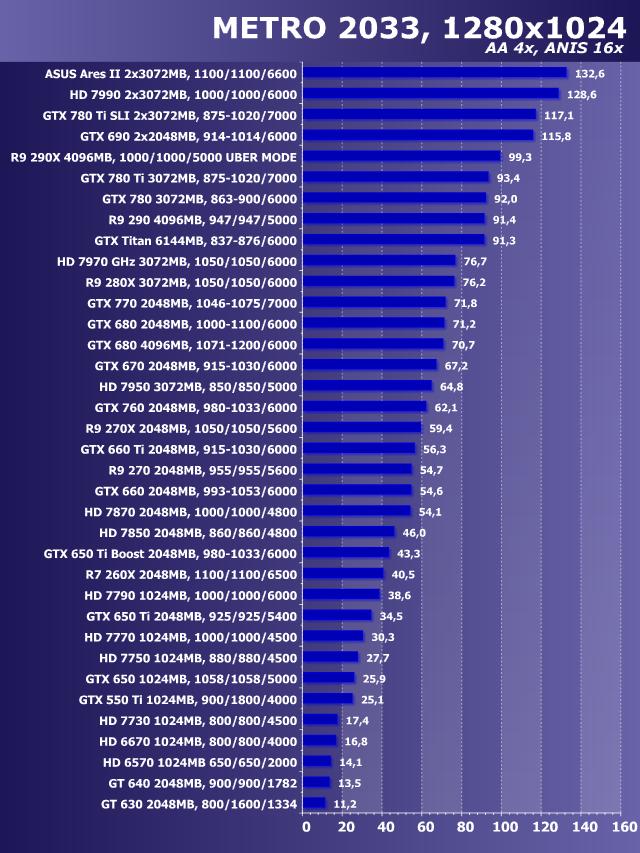 METRO 2033, 1280x1024
AA 4x, ANIS 16x

ASUS Ares II 2x3072MB, 1100/1100/6600 132,6
HD 7990 2x3072MB, 1000/1000/6000 128,6
GTX 780 Ti SLI 2x3072MB, 875-1020/7000 117,1
GTX 690 2x2048MB, 914-1014/6000 115,8
R9 290X 4096MB, 1000/1000/5000 UBER MODE 99,3
GTX 780 Ti 3072MB, 875-1020/7000 93,4
GTX 780 3072MB, 863-900/6000 92,0
R9 290 4096MB, 947/947/5000 91,4
GTX Titan 6144MB, 837-876/6000 91,3
HD 7970 GHz 3072MB, 1050/1050/6000 76,7
R9 280X 3072MB, 1050/1050/6000 76,2
GTX 770 2048MB, 1046-1075/7000 71,8
GTX 680 2048MB, 1000-1100/6000 71,2
GTX 680 4096MB, 1071-1200/6000 70,7
GTX 670 2048MB, 915-1030/6000 67,2
HD 7950 3072MB, 850/850/5000 64,8
GTX 760 2048MB, 980-1033/6000 62,1
R9 270X 2048MB, 1050/1050/5600 59,4
GTX 660 Ti 2048MB, 915-1030/6000 56,3
R9 270 2048MB, 955/955/5600 54,7
GTX 660 2048MB, 993-1053/6000 54,6
HD 7870 2048MB, 1000/1000/4800 54,1
HD 7850 2048MB, 860/860/4800 46,0
GTX 650 Ti Boost 2048MB, 980-1033/6000 43,3
R7 260X 2048MB, 1100/1100/6500 40,5
HD 7790 1024MB, 1000/1000/6000 38,6
GTX 650 Ti 2048MB, 925/925/5400 34,5
HD 7770 1024MB, 1000/1000/4500 30,3
HD 7750 1024MB, 880/880/4500 27,7
GTX 650 1024MB, 1058/1058/5000 25,9
GTX 550 Ti 1024MB, 900/1800/4000 25,1
HD 7730 1024MB, 800/800/4500 17,4
HD 6670 1024MB, 800/800/4000 16,8
HD 6570 1024MB 650/650/2000 14,1
GT 640 2048MB, 900/900/1782 13,5
GT 630 2048MB, 800/1600/1334 11,2

0 20 40 60 80 100 120 140 160